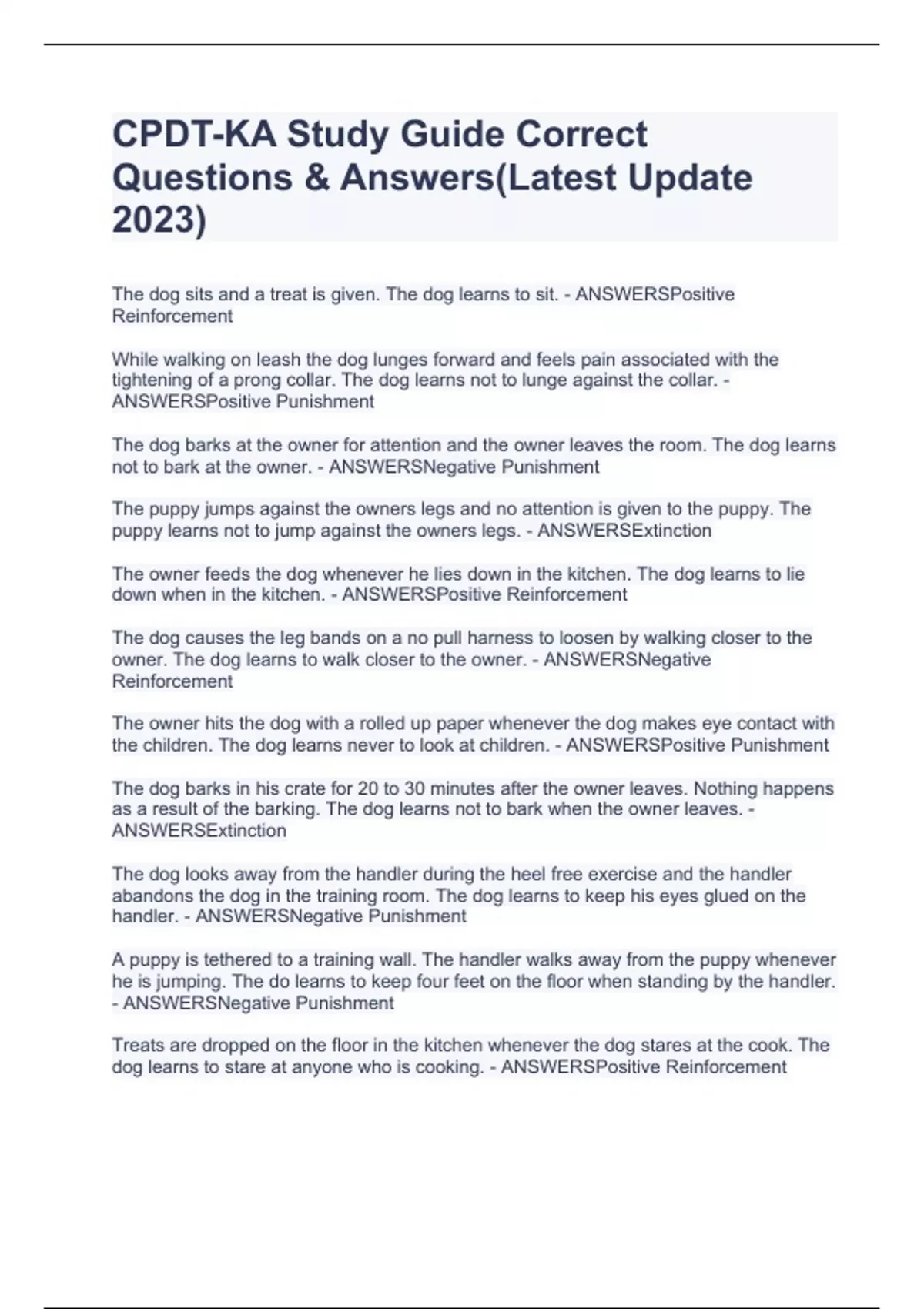 CPDT-KA Study Guide Correct Questions & Answers(Latest Update 2023)

The dog sits and a treat is given. The dog learns to sit. - ANSWERSPositive Reinforcement

While walking on leash the dog lunges forward and feels pain associated with the tightening of a prong collar. The dog learns not to lunge against the collar. - ANSWERSPositive Punishment

The dog barks at the owner for attention and the owner leaves the room. The dog learns not to bark at the owner. - ANSWERSNegative Punishment

The puppy jumps against the owners legs and no attention is given to the puppy. The puppy learns not to jump against the owners legs. - ANSWERSExtinction

The owner feeds the dog whenever he lies down in the kitchen. The dog learns to lie down when in the kitchen. - ANSWERSPositive Reinforcement

The dog causes the leg bands on a no pull harness to loosen by walking closer to the owner. The dog learns to walk closer to the owner. - ANSWERSNegative Reinforcement

The owner hits the dog with a rolled up paper whenever the dog makes eye contact with the children. The dog learns never to look at children. - ANSWERSPositive Punishment

The dog barks in his crate for 20 to 30 minutes after the owner leaves. Nothing happens as a result of the barking. The dog learns not to bark when the owner leaves. - ANSWERSExtinction

The dog looks away from the handler during the heel free exercise and the handler abandons the dog in the training room. The dog learns to keep his eyes glued on the handler. - ANSWERSNegative Punishment

A puppy is tethered to a training wall. The handler walks away from the puppy whenever he is jumping. The do learns to keep four feet on the floor when standing by the handler. - ANSWERSNegative Punishment

Treats are dropped on the floor in the kitchen whenever the dog stares at the cook. The dog learns to stare at anyone who is cooking. - ANSWERSPositive Reinforcement